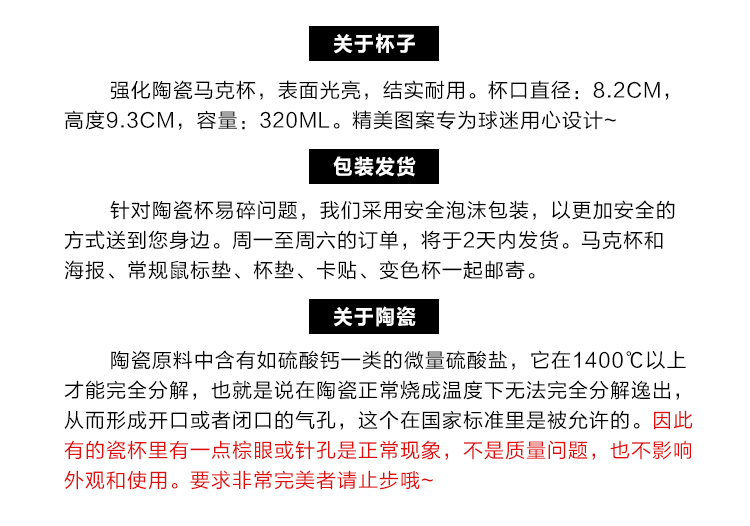 关于杯子

强化陶瓷马克杯，表面光亮，结实耐用。杯口直径：8.2CM，高度9.3CM，容量：320ML。精美图案专为球迷用心设计~

包装发货

针对陶瓷杯易碎问题，我们采用安全泡沫包装，以更加安全的方式送到您身边。周一至周六的订单，将于2天内发货。马克杯和海报、常规鼠标垫、杯垫、卡贴、变色杯一起邮寄。

关于陶瓷

陶瓷原料中含有如硫酸钙一类的微量硫酸盐，它在1400℃以上才能完全分解，也就是说在陶瓷正常烧成温度下无法完全分解逸出，从而形成开口或者闭口的气孔，这个在国家标准里是被允许的。因此有的瓷杯里有一点棕眼或针孔是正常现象，不是质量问题，也不影响外观和使用。要求非常完美者请止步哦~